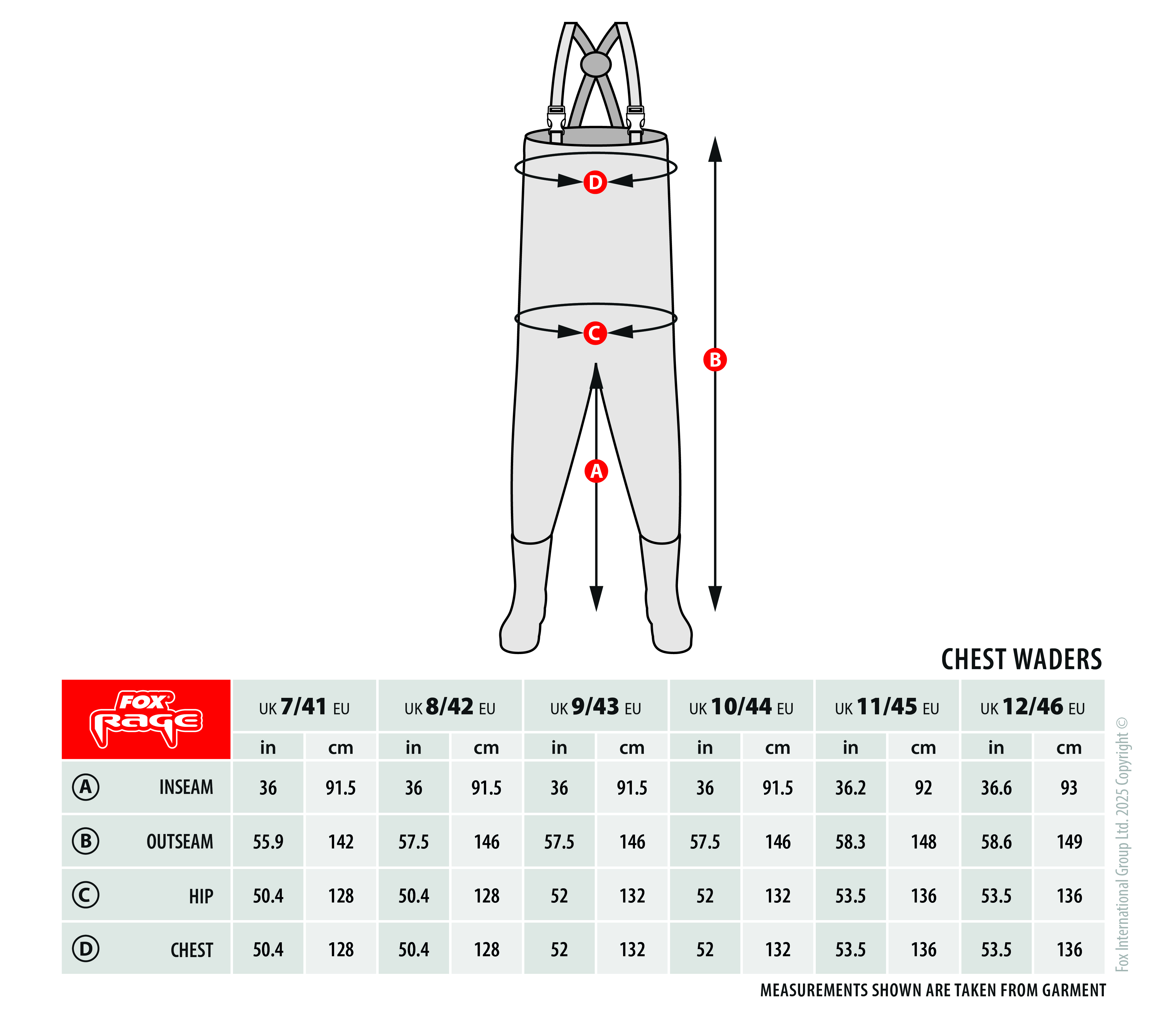 D

C

B

A

CHEST WADERS

| FOX Rage | UK 7/41 EU | | UK 8/42 EU | | UK 9/43 EU | | UK 10/44 EU | | UK 11/45 EU | | UK 12/46 EU | |
|---|---|---|---|---|---|---|---|---|---|---|---|---|
| | in | cm | in | cm | in | cm | in | cm | in | cm | in | cm |
| A INSEAM | 36 | 91.5 | 36 | 91.5 | 36 | 91.5 | 36 | 91.5 | 36.2 | 92 | 36.6 | 93 |
| B OUTSEAM | 55.9 | 142 | 57.5 | 146 | 57.5 | 146 | 57.5 | 146 | 58.3 | 148 | 58.6 | 149 |
| C HIP | 50.4 | 128 | 50.4 | 128 | 52 | 132 | 52 | 132 | 53.5 | 136 | 53.5 | 136 |
| D CHEST | 50.4 | 128 | 50.4 | 128 | 52 | 132 | 52 | 132 | 53.5 | 136 | 53.5 | 136 |

Fox International Group Ltd. 2025 Copyright ©

MEASUREMENTS SHOWN ARE TAKEN FROM GARMENT